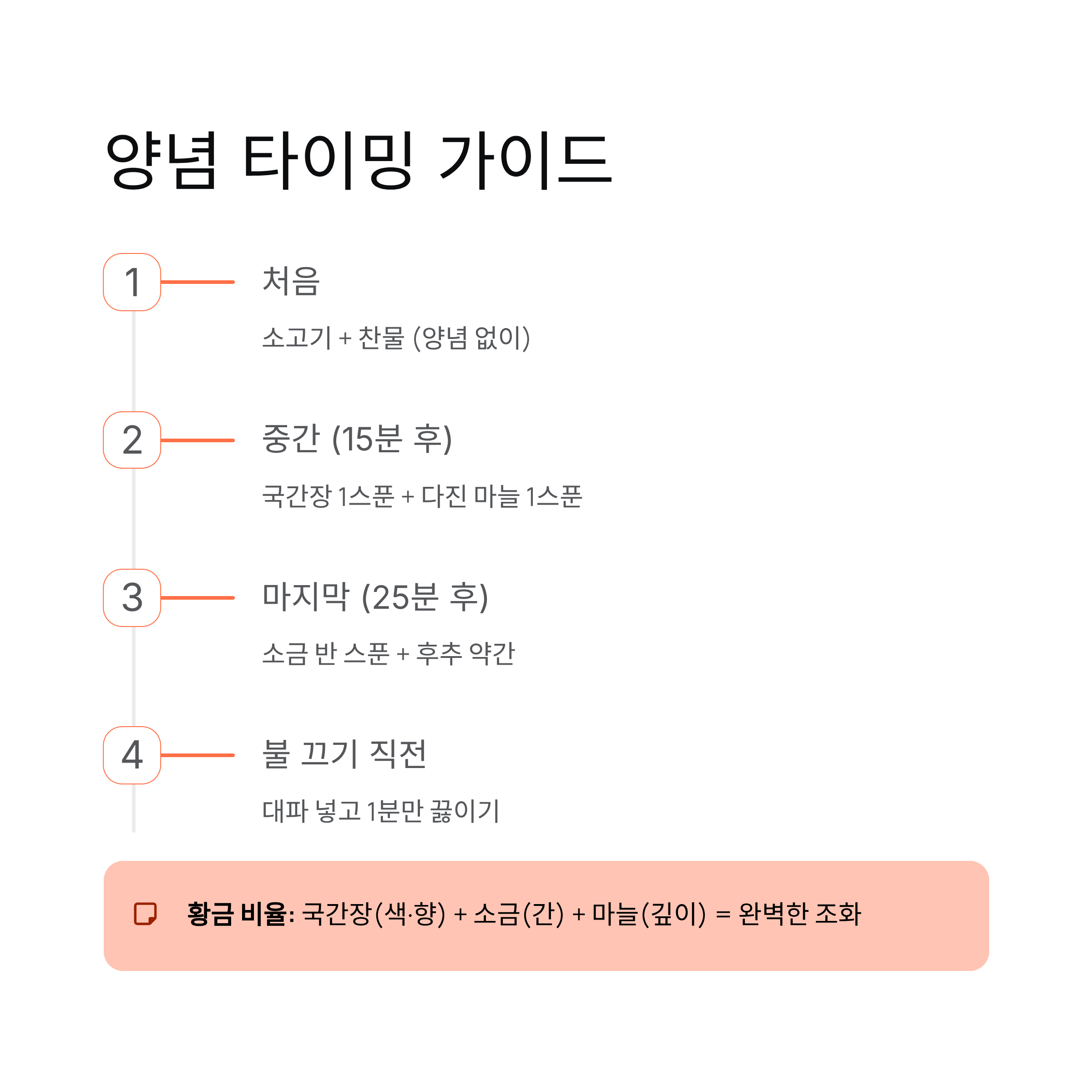 양념 타이밍 가이드

1
처음
소고기 + 찬물 (양념 없이)

2
중간 (15분 후)
국간장 1스푼 + 다진 마늘 1스푼

3
마지막 (25분 후)
소금 반 스푼 + 후추 약간

4
불 끄기 직전
대파 넣고 1분만 끓이기

황금 비율: 국간장(색·향) + 소금(간) + 마늘(깊이) = 완벽한 조화